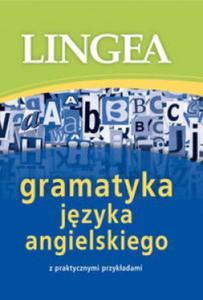 LINGEA

gramatyka języka angielskiego

z praktycznymi przykładami